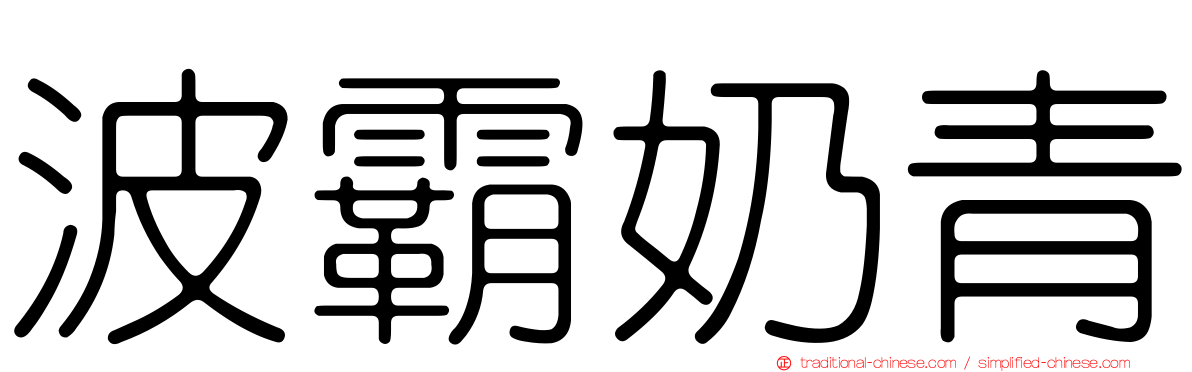 波霸奶青

traditional-chinese.com / simplified-chinese.com